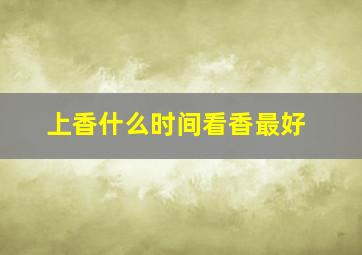 上香什么时间看香最好